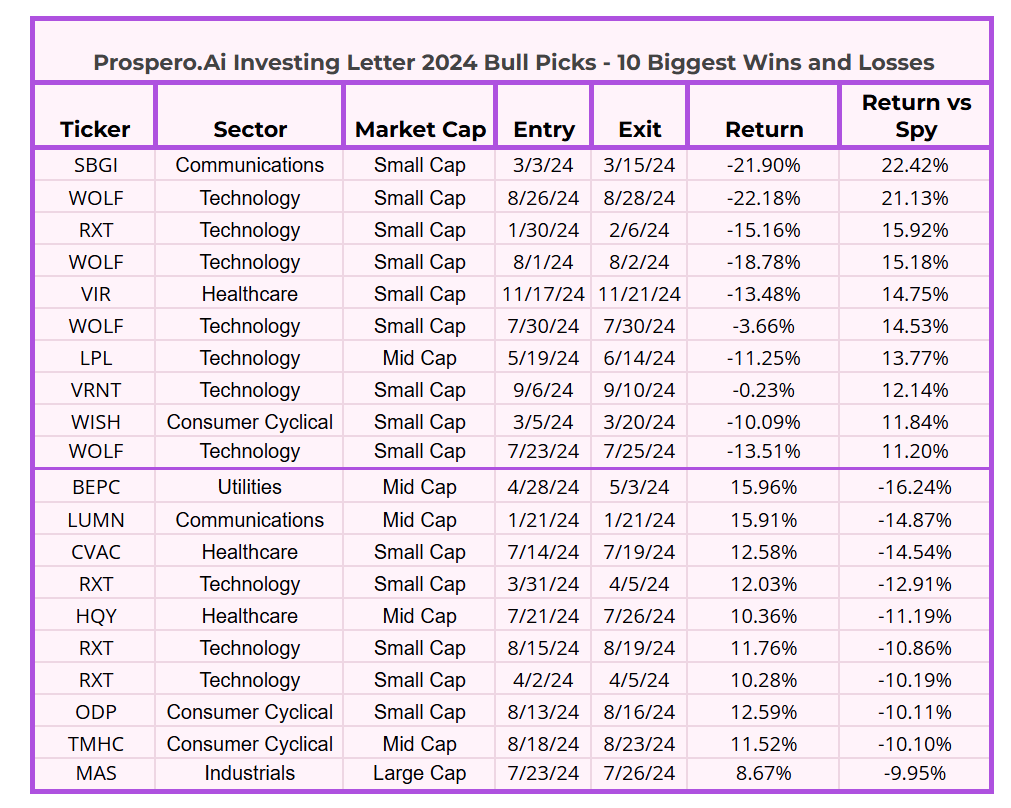 Prospero.Ai Investing Letter 2024 Bull Picks - 10 Biggest Wins and Losses

| Ticker | Sector | Market Cap | Entry | Exit | Return | Return vs Spy |
|---|---|---|---|---|---|---|
| SBGI | Communications | Small Cap | 3/3/24 | 3/15/24 | -21.90% | 22.42% |
| WOLF | Technology | Small Cap | 8/26/24 | 8/28/24 | -22.18% | 21.13% |
| RXT | Technology | Small Cap | 1/30/24 | 2/6/24 | -15.16% | 15.92% |
| WOLF | Technology | Small Cap | 8/1/24 | 8/2/24 | -18.78% | 15.18% |
| VIR | Healthcare | Small Cap | 11/17/24 | 11/21/24 | -13.48% | 14.75% |
| WOLF | Technology | Small Cap | 7/30/24 | 7/30/24 | -3.66% | 14.53% |
| LPL | Technology | Mid Cap | 5/19/24 | 6/14/24 | -11.25% | 13.77% |
| VRNT | Technology | Small Cap | 9/6/24 | 9/10/24 | -0.23% | 12.14% |
| WISH | Consumer Cyclical | Small Cap | 3/5/24 | 3/20/24 | -10.09% | 11.84% |
| WOLF | Technology | Small Cap | 7/23/24 | 7/25/24 | -13.51% | 11.20% |
| BEPC | Utilities | Mid Cap | 4/28/24 | 5/3/24 | 15.96% | -16.24% |
| LUMN | Communications | Mid Cap | 1/21/24 | 1/21/24 | 15.91% | -14.87% |
| CVAC | Healthcare | Small Cap | 7/14/24 | 7/19/24 | 12.58% | -14.54% |
| RXT | Technology | Small Cap | 3/31/24 | 4/5/24 | 12.03% | -12.91% |
| HQY | Healthcare | Mid Cap | 7/21/24 | 7/26/24 | 10.36% | -11.19% |
| RXT | Technology | Small Cap | 8/15/24 | 8/19/24 | 11.76% | -10.86% |
| RXT | Technology | Small Cap | 4/2/24 | 4/5/24 | 10.28% | -10.19% |
| ODP | Consumer Cyclical | Small Cap | 8/13/24 | 8/16/24 | 12.59% | -10.11% |
| TMHC | Consumer Cyclical | Mid Cap | 8/18/24 | 8/23/24 | 11.52% | -10.10% |
| MAS | Industrials | Large Cap | 7/23/24 | 7/26/24 | 8.67% | -9.95% |